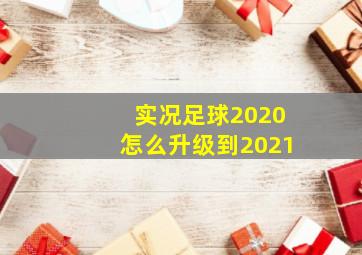 实况足球2020
怎么升级到2021